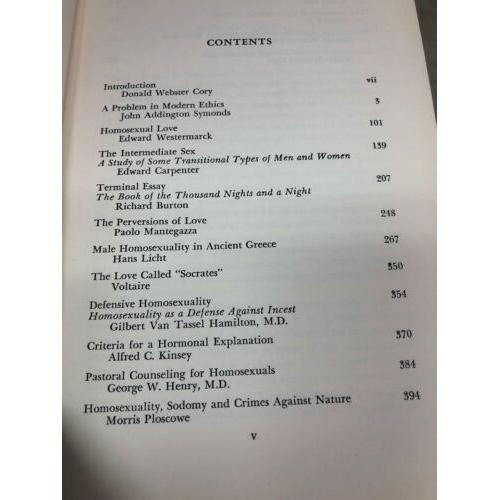 CONTENTS

Introduction vii
Donald Webster Cory

A Problem in Modern Ethics 3
John Addington Symonds

Homosexual Love 101
Edward Westermarck

The Intermediate Sex 139
A Study of Some Transitional Types of Men and Women
Edward Carpenter

Terminal Essay 207
The Book of the Thousand Nights and a Night
Richard Burton

The Perversions of Love 248
Paolo Mantegazza

Male Homosexuality in Ancient Greece 267
Hans Licht

The Love Called "Socrates" 350
Voltaire

Defensive Homosexuality 354
Homosexuality as a Defense Against Incest
Gilbert Van Tassel Hamilton, M.D.

Criteria for a Hormonal Explanation 370
Alfred C. Kinsey

Pastoral Counseling for Homosexuals 384
George W. Henry, M.D.

Homosexuality, Sodomy and Crimes Against Nature 394
Morris Ploscowe

v